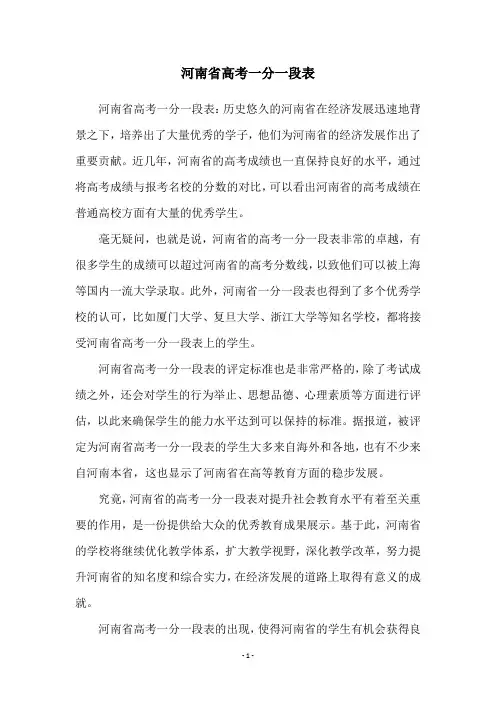 河南省高考一分一段表

河南省高考一分一段表：历史悠久的河南省在经济发展迅速地背景之下，培养出了大量优秀的学子，他们为河南省的经济发展作出了重要贡献。近几年，河南省的高考成绩也一直保持良好的水平，通过将高考成绩与报考名校的分数的对比，可以看出河南省的高考成绩在普通高校方面有大量的优秀学生。

毫无疑问，也就是说，河南省的高考一分一段表非常的卓越，有很多学生的成绩可以超过河南省的高考分数线，以致他们可以被上海等国内一流大学录取。此外，河南省一分一段表也得到了多个优秀学校的认可，比如厦门大学、复旦大学、浙江大学等知名学校，都将接受河南省高考一分一段表上的学生。

河南省高考一分一段表的评定标准也是非常严格的，除了考试成绩之外，还会对学生的行为举止、思想品德、心理素质等方面进行评估，以此来确保学生的能力水平达到可以保持的标准。据报道，被评定为河南省高考一分一段表的学生大多来自海外和各地，也有不少来自河南本省，这也显示了河南省在高等教育方面的稳步发展。

究竟，河南省的高考一分一段表对提升社会教育水平有着至关重要的作用，是一份提供给大众的优秀教育成果展示。基于此，河南省的学校将继续优化教学体系，扩大教学视野，深化教学改革，努力提升河南省的知名度和综合实力，在经济发展的道路上取得有意义的成就。

河南省高考一分一段表的出现，使得河南省的学生有机会获得良

- 1 -